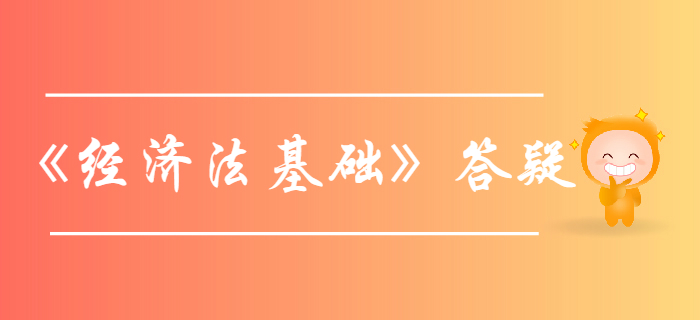 《经济法基础》答疑